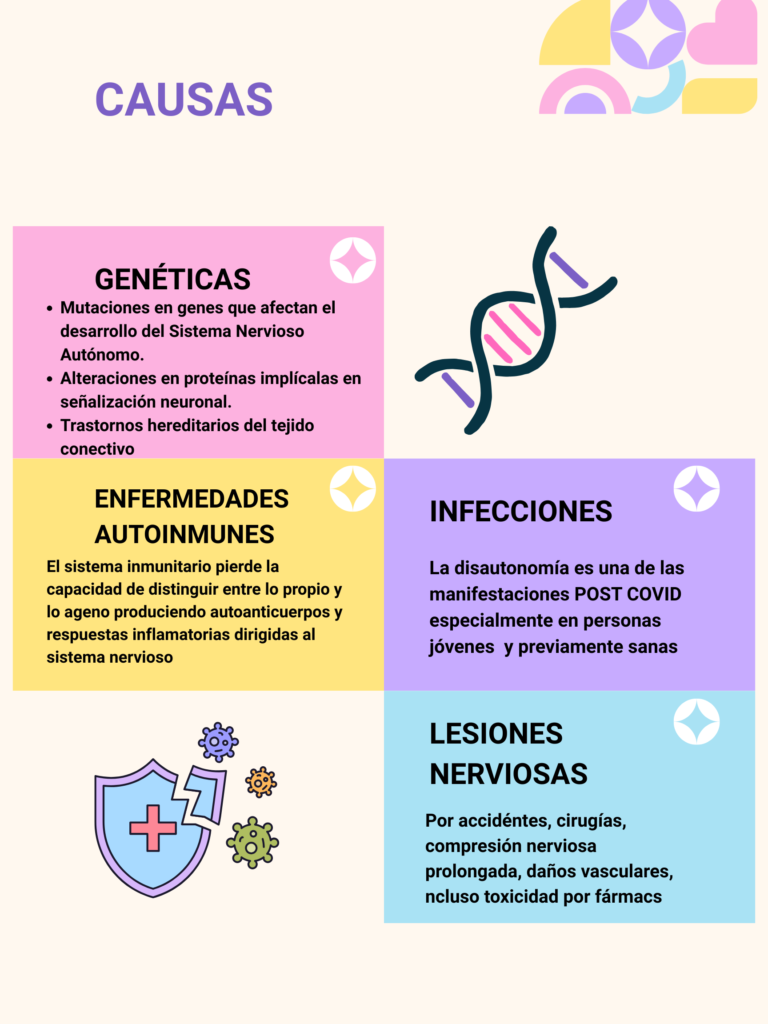 CAUSAS

GENÉTICAS

• Mutaciones en genes que afectan el desarrollo del Sistema Nervioso Autónomo.
• Alteraciones en proteínas implícalas en señalización neuronal.
• Trastornos hereditarios del tejido conectivo

ENFERMEDADES AUTOINMUNES

El sistema inmunitario pierde la capacidad de distinguir entre lo propio y lo ageno produciendo autoanticuerpos y respuestas inflamatorias dirigidas al sistema nervioso

INFECCIONES

La disautonomía es una de las manifestaciones POST COVID especialmente en personas jóvenes y previamente sanas

LESIONES NERVIOSAS

Por accidéntes, cirugías, compresión nerviosa prolongada, daños vasculares, ncluso toxicidad por fármacs